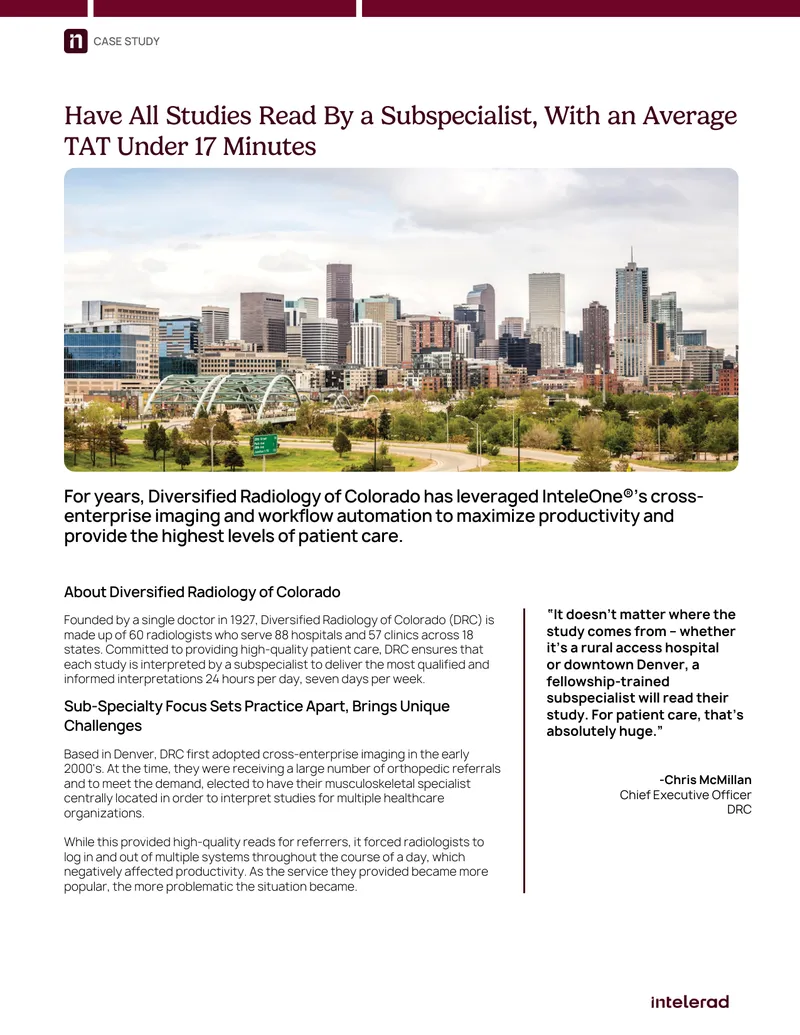 CASE STUDY

Have All Studies Read By a Subspecialist, With an Average TAT Under 17 Minutes

For years, Diversified Radiology of Colorado has leveraged InteleOne®'s cross-enterprise imaging and workflow automation to maximize productivity and provide the highest levels of patient care.

About Diversified Radiology of Colorado

Founded by a single doctor in 1927, Diversified Radiology of Colorado (DRC) is made up of 60 radiologists who serve 88 hospitals and 57 clinics across 18 states. Committed to providing high-quality patient care, DRC ensures that each study is interpreted by a subspecialist to deliver the most qualified and informed interpretations 24 hours per day, seven days per week.

Sub-Specialty Focus Sets Practice Apart, Brings Unique Challenges

Based in Denver, DRC first adopted cross-enterprise imaging in the early 2000's. At the time, they were receiving a large number of orthopedic referrals and to meet the demand, elected to have their musculoskeletal specialist centrally located in order to interpret studies for multiple healthcare organizations.

While this provided high-quality reads for referrers, it forced radiologists to log in and out of multiple systems throughout the course of a day, which negatively affected productivity. As the service they provided became more popular, the more problematic the situation became.

"It doesn't matter where the study comes from – whether it's a rural access hospital or downtown Denver, a fellowship-trained subspecialist will read their study. For patient care, that's absolutely huge."

-Chris McMillan
Chief Executive Officer
DRC

intelerad